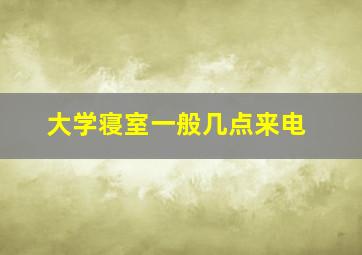 大学寝室一般几点来电